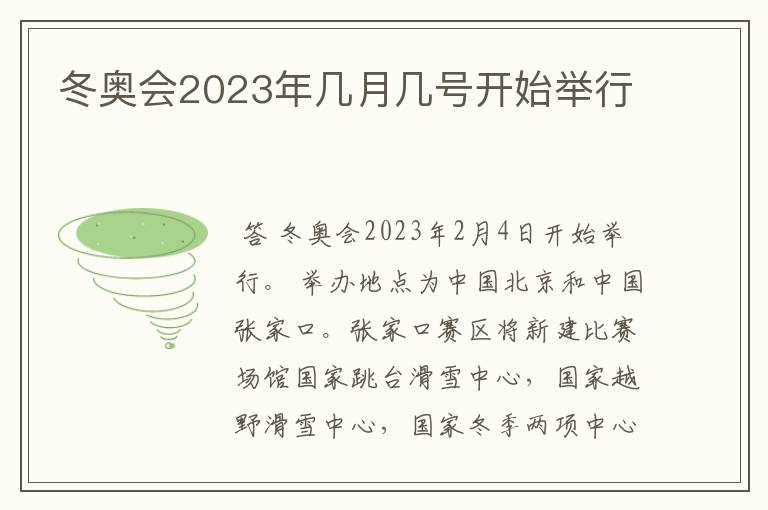 冬奥会2023年几月几号开始举行

答 冬奥会2023年2月4日开始举行。 举办地点为中国北京和中国张家口。张家口赛区将新建比赛场馆国家跳台滑雪中心， 国家越野滑雪中心， 国家冬季两项中心